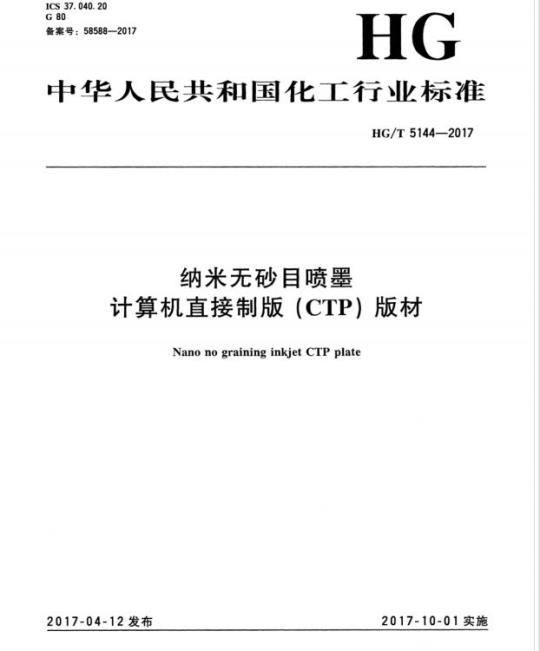 ICS 37.040.20
G 80
备案号：58588—2017

HG

中华人民共和国化工行业标准

HG/T 5144—2017

纳米无砂目喷墨
计算机直接制版（CTP）版材

Nano no graining inkjet CTP plate

2017-04-12 发布

2017-10-01 实施